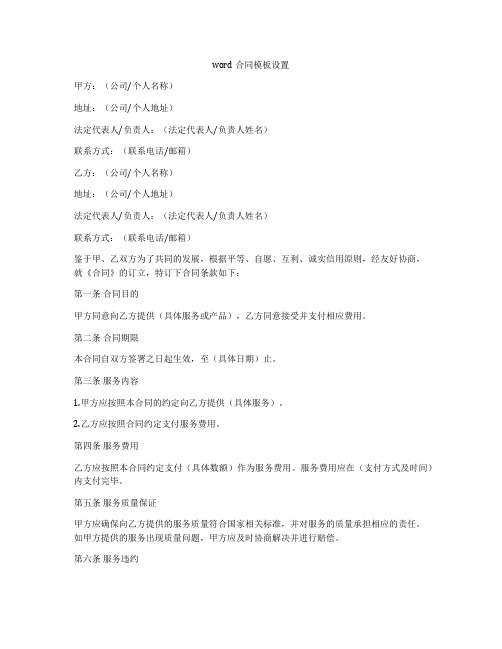 word 合同模板设置

甲方：（公司/个人名称）

地址：（公司/个人地址）

法定代表人/负责人：（法定代表人/负责人姓名）

联系方式：（联系电话/邮箱）

乙方：（公司/个人名称）

地址：（公司/个人地址）

法定代表人/负责人：（法定代表人/负责人姓名）

联系方式：（联系电话/邮箱）

鉴于甲、乙双方为了共同的发展，根据平等、自愿、互利、诚实信用原则，经友好协商，就《合同》的订立，特订下合同条款如下：

第一条 合同目的

甲方同意向乙方提供（具体服务或产品），乙方同意接受并支付相应费用。

第二条 合同期限

本合同自双方签署之日起生效，至（具体日期）止。

第三条 服务内容

1.甲方应按照本合同的约定向乙方提供（具体服务）。

2.乙方应按照合同约定支付服务费用。

第四条 服务费用

乙方应按照本合同约定支付（具体数额）作为服务费用。服务费用应在（支付方式及时间）内支付完毕。

第五条 服务质量保证

甲方应确保向乙方提供的服务质量符合国家相关标准，并对服务的质量承担相应的责任。如甲方提供的服务出现质量问题，甲方应及时协商解决并进行赔偿。

第六条 服务违约